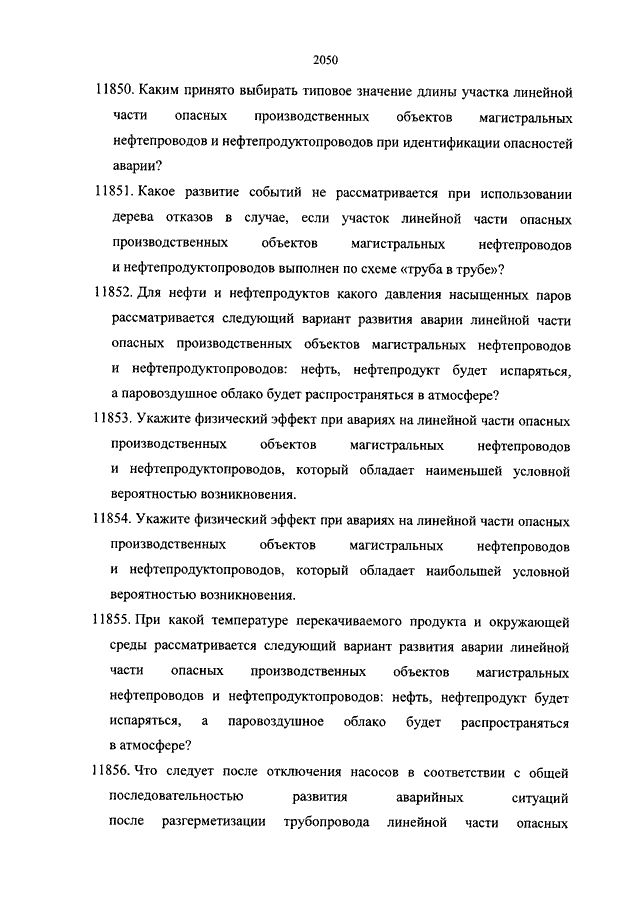 2050

11850. Каким принято выбирать типовое значение длины участка линейной части опасных производственных объектов магистральных нефтепроводов и нефтепродуктопроводов при идентификации опасностей аварии?

11851. Какое развитие событий не рассматривается при использовании дерева отказов в случае, если участок линейной части опасных производственных объектов магистральных нефтепроводов и нефтепродуктопроводов выполнен по схеме «труба в трубе»?

11852. Для нефти и нефтепродуктов какого давления насыщенных паров рассматривается следующий вариант развития аварии линейной части опасных производственных объектов магистральных нефтепроводов и нефтепродуктопроводов: нефть, нефтепродукт будет испаряться, а паровоздушное облако будет распространяться в атмосфере?

11853. Укажите физический эффект при авариях на линейной части опасных производственных объектов магистральных нефтепроводов и нефтепродуктопроводов, который обладает наименьшей условной вероятностью возникновения.

11854. Укажите физический эффект при авариях на линейной части опасных производственных объектов магистральных нефтепроводов и нефтепродуктопроводов, который обладает наибольшей условной вероятностью возникновения.

11855. При какой температуре перекачиваемого продукта и окружающей среды рассматривается следующий вариант развития аварии линейной части опасных производственных объектов магистральных нефтепроводов и нефтепродуктопроводов: нефть, нефтепродукт будет испаряться, а паровоздушное облако будет распространяться в атмосфере?

11856. Что следует после отключения насосов в соответствии с общей последовательностью развития аварийных ситуаций после разгерметизации трубопровода линейной части опасных